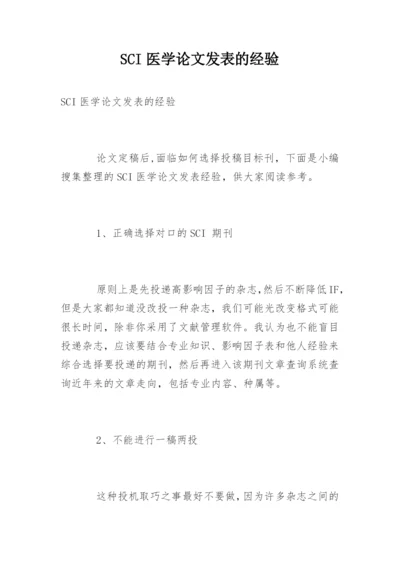 SCI 医学论文发表的经验

SCI 医学论文发表的经验

论文定稿后,面临如何选择投稿目标刊，下面是小编搜集整理的 SCI 医学论文发表经验，供大家阅读参考。

1、正确选择对口的 SCI 期刊

原则上是先投递高影响因子的杂志,然后不断降低 IF,但是大家都知道没改投一种杂志，我们可能光改变格式可能很长时间，除非你采用了文献管理软件。我认为也不能盲目投递杂志，应该要结合专业知识、影响因子表和他人经验来综合选择要投递的期刊，然后再进入该期刊文章查询系统查询近年来的文章走向，包括专业内容、种属等。

2、不能进行一稿两投

这种投机取巧之事最好不要做，因为许多杂志之间的